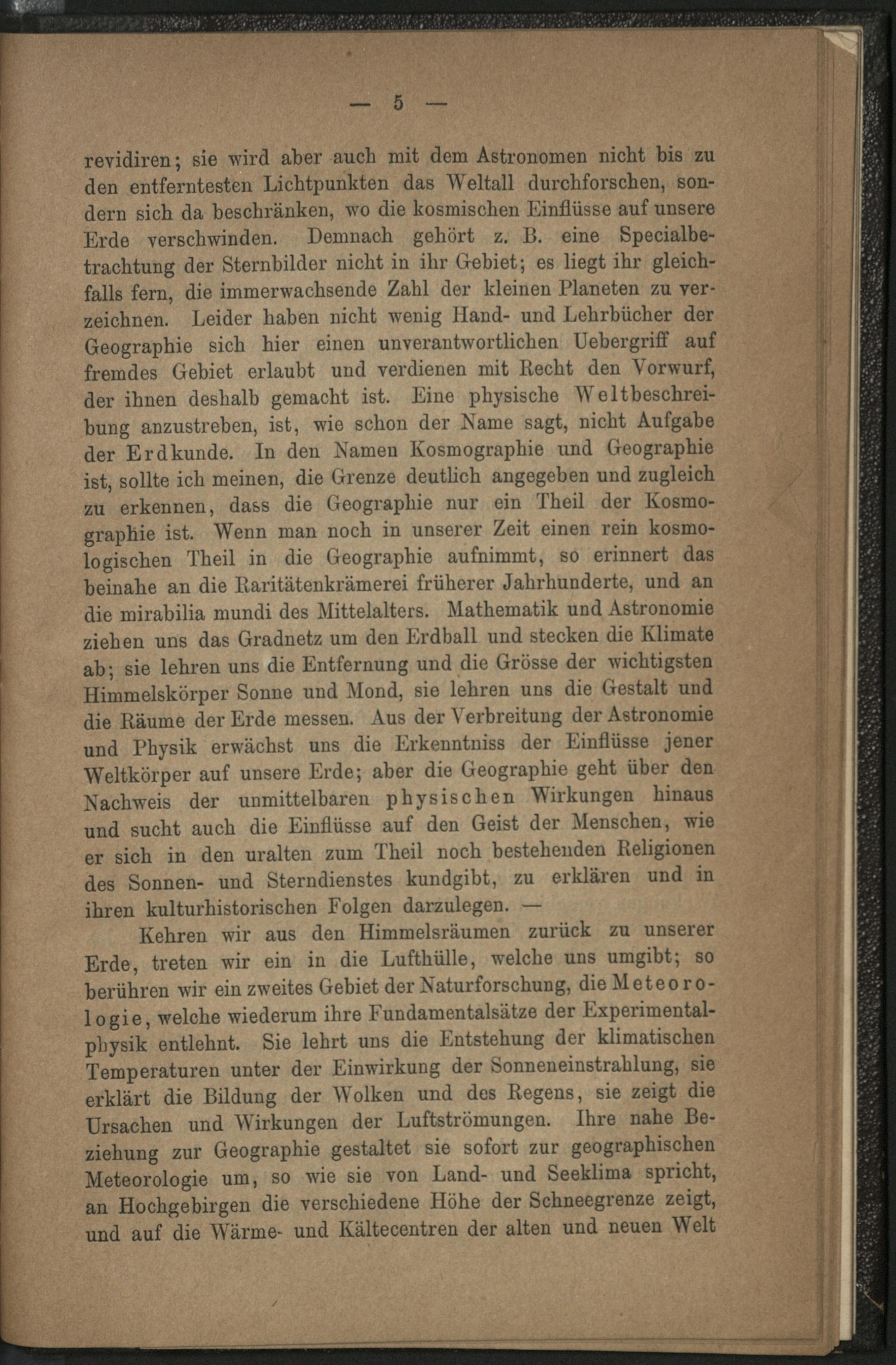 — 5 —

revidiren; sie wird aber auch mit dem Astronomen nicht bis zu den entferntesten Lichtpunkten das Weltall durchforschen, sondern sich da beschränken, wo die kosmischen Einflüsse auf unsere Erde verschwinden. Demnach gehört z. B. eine Specialbetrachtung der Sternbilder nicht in ihr Gebiet; es liegt ihr gleichfalls fern, die immerwachsende Zahl der kleinen Planeten zu verzeichnen. Leider haben nicht wenig Hand- und Lehrbücher der Geographie sich hier einen unverantwortlichen Uebergriff auf fremdes Gebiet erlaubt und verdienen mit Recht den Vorwurf, der ihnen deshalb gemacht ist. Eine physische Weltbeschreibung anzustreben, ist, wie schon der Name sagt, nicht Aufgabe der Erdkunde. In den Namen Kosmographie und Geographie ist, sollte ich meinen, die Grenze deutlich angegeben und zugleich zu erkennen, dass die Geographie nur ein Theil der Kosmographie ist. Wenn man noch in unserer Zeit einen rein kosmologischen Theil in die Geographie aufnimmt, so erinnert das beinahe an die Raritätenkrämerei früherer Jahrhunderte, und an die mirabilia mundi des Mittelalters. Mathematik und Astronomie ziehen uns das Gradnetz um den Erdball und stecken die Klimate ab; sie lehren uns die Entfernung und die Grösse der wichtigsten Himmelskörper Sonne und Mond, sie lehren uns die Gestalt und die Räume der Erde messen. Aus der Verbreitung der Astronomie und Physik erwächst uns die Erkenntniss der Einflüsse jener Weltkörper auf unsere Erde; aber die Geographie geht über den Nachweis der unmittelbaren physischen Wirkungen hinaus und sucht auch die Einflüsse auf den Geist der Menschen, wie er sich in den uralten zum Theil noch bestehenden Religionen des Sonnen- und Sterndienstes kundgibt, zu erklären und in ihren kulturhistorischen Folgen darzulegen. —

Kehren wir aus den Himmelsräumen zurück zu unserer Erde, treten wir ein in die Lufthülle, welche uns umgibt; so berühren wir ein zweites Gebiet der Naturforschung, die Meteorologie, welche wiederum ihre Fundamentalsätze der Experimentalphysik entlehnt. Sie lehrt uns die Entstehung der klimatischen Temperaturen unter der Einwirkung der Sonneneinstrahlung, sie erklärt die Bildung der Wolken und des Regens, sie zeigt die Ursachen und Wirkungen der Luftströmungen. Ihre nahe Beziehung zur Geographie gestaltet sie sofort zur geographischen Meteorologie um, so wie sie von Land- und Seeklima spricht, an Hochgebirgen die verschiedene Höhe der Schneegrenze zeigt, und auf die Wärme- und Kältecentren der alten und neuen Welt